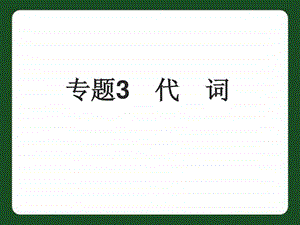 专题3　代　词